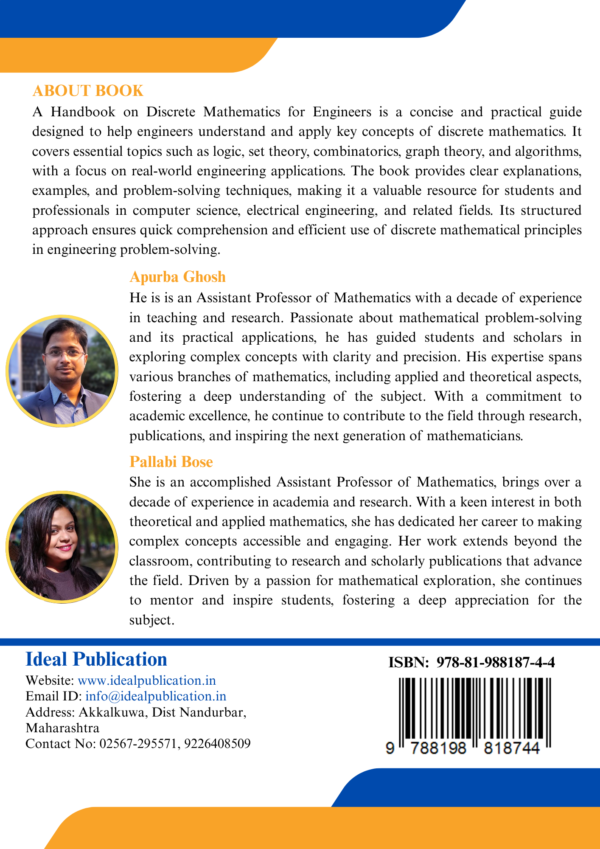 ABOUT BOOK

A Handbook on Discrete Mathematics for Engineers is a concise and practical guide designed to help engineers understand and apply key concepts of discrete mathematics. It covers essential topics such as logic, set theory, combinatorics, graph theory, and algorithms, with a focus on real-world engineering applications. The book provides clear explanations, examples, and problem-solving techniques, making it a valuable resource for students and professionals in computer science, electrical engineering, and related fields. Its structured approach ensures quick comprehension and efficient use of discrete mathematical principles in engineering problem-solving.

Apurba Ghosh

He is is an Assistant Professor of Mathematics with a decade of experience in teaching and research. Passionate about mathematical problem-solving and its practical applications, he has guided students and scholars in exploring complex concepts with clarity and precision. His expertise spans various branches of mathematics, including applied and theoretical aspects, fostering a deep understanding of the subject. With a commitment to academic excellence, he continue to contribute to the field through research, publications, and inspiring the next generation of mathematicians.

Pallabi Bose

She is an accomplished Assistant Professor of Mathematics, brings over a decade of experience in academia and research. With a keen interest in both theoretical and applied mathematics, she has dedicated her career to making complex concepts accessible and engaging. Her work extends beyond the classroom, contributing to research and scholarly publications that advance the field. Driven by a passion for mathematical exploration, she continues to mentor and inspire students, fostering a deep appreciation for the subject.

Ideal Publication
Website: www.idealpublication.in
Email ID: info@idealpublication.in
Address: Akkalkuwa, Dist Nandurbar, Maharashtra
Contact No: 02567-295571, 9226408509

ISBN: 978-81-988187-4-4

9 788198 818744